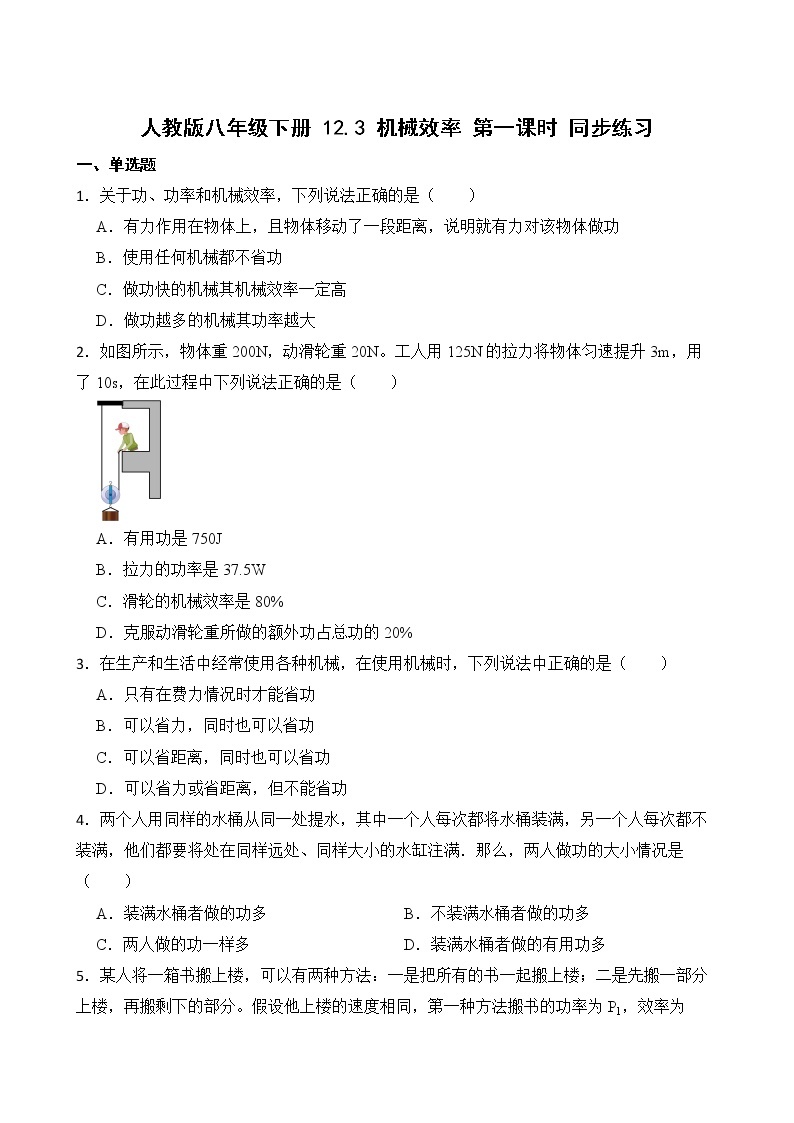 人教版八年级下册 12.3 机械效率 第一课时 同步练习

一、单选题

1．关于功、功率和机械效率，下列说法正确的是（　　）

A．有力作用在物体上，且物体移动了一段距离，说明就有力对该物体做功

B．使用任何机械都不省功

C．做功快的机械其机械效率一定高

D．做功越多的机械其功率越大

2．如图所示，物体重 200N，动滑轮重 20N。工人用 125N 的拉力将物体匀速提升 3m，用了 10s，在此过程中下列说法正确的是（　　）

A．有用功是 750J

B．拉力的功率是 37.5W

C．滑轮的机械效率是 80%

D．克服动滑轮重所做的额外功占总功的 20%

3．在生产和生活中经常使用各种机械，在使用机械时，下列说法中正确的是（　　）

A．只有在费力情况时才能省功

B．可以省力，同时也可以省功

C．可以省距离，同时也可以省功

D．可以省力或省距离，但不能省功

4．两个人用同样的水桶从同一处提水，其中一个人每次都将水桶装满，另一个人每次都不装满，他们都要将处在同样远处、同样大小的水缸注满．那么，两人做功的大小情况是（　　）

A．装满水桶者做的功多

B．不装满水桶者做的功多

C．两人做的功一样多

D．装满水桶者做的有用功多

5．某人将一箱书搬上楼，可以有两种方法：一是把所有的书一起搬上楼；二是先搬一部分上楼，再搬剩下的部分。假设他上楼的速度相同，第一种方法搬书的功率为 $P_1$，效率为